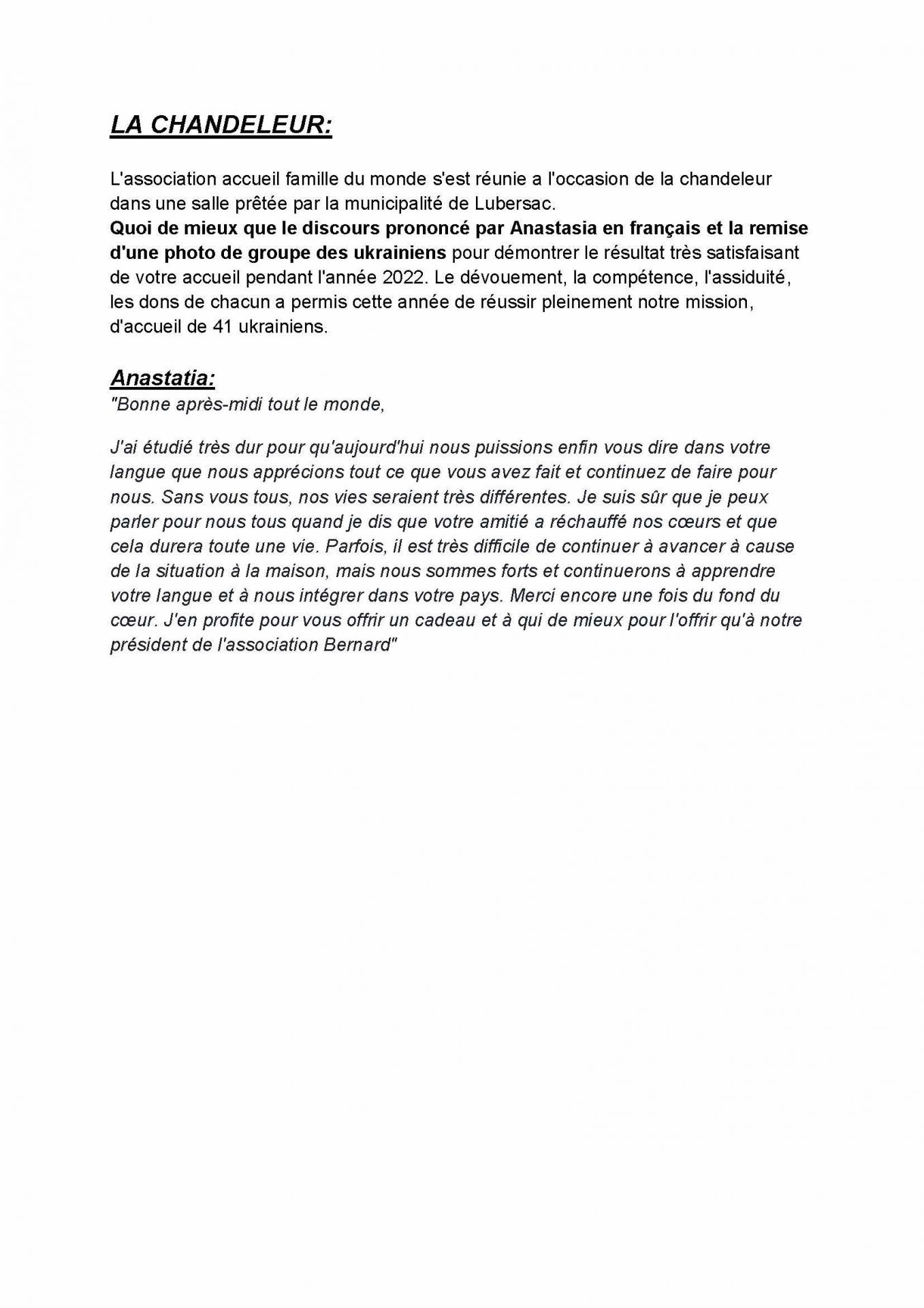 LA CHANDELEUR:

L'association accueil famille du monde s'est réunie a l'occasion de la chandeleur dans une salle prêtée par la municipalité de Lubersac.
Quoi de mieux que le discours prononcé par Anastasia en français et la remise d'une photo de groupe des ukrainiens pour démontrer le résultat très satisfaisant de votre accueil pendant l'année 2022. Le dévouement, la compétence, l'assiduité, les dons de chacun a permis cette année de réussir pleinement notre mission, d'accueil de 41 ukrainiens.

Anastatia:
"Bonne après-midi tout le monde,

J'ai étudié très dur pour qu'aujourd'hui nous puissions enfin vous dire dans votre langue que nous apprécions tout ce que vous avez fait et continuez de faire pour nous. Sans vous tous, nos vies seraient très différentes. Je suis sûr que je peux parler pour nous tous quand je dis que votre amitié a réchauffé nos cœurs et que cela durera toute une vie. Parfois, il est très difficile de continuer à avancer à cause de la situation à la maison, mais nous sommes forts et continuerons à apprendre votre langue et à nous intégrer dans votre pays. Merci encore une fois du fond du cœur. J'en profite pour vous offrir un cadeau et à qui de mieux pour l'offrir qu'à notre président de l'association Bernard"